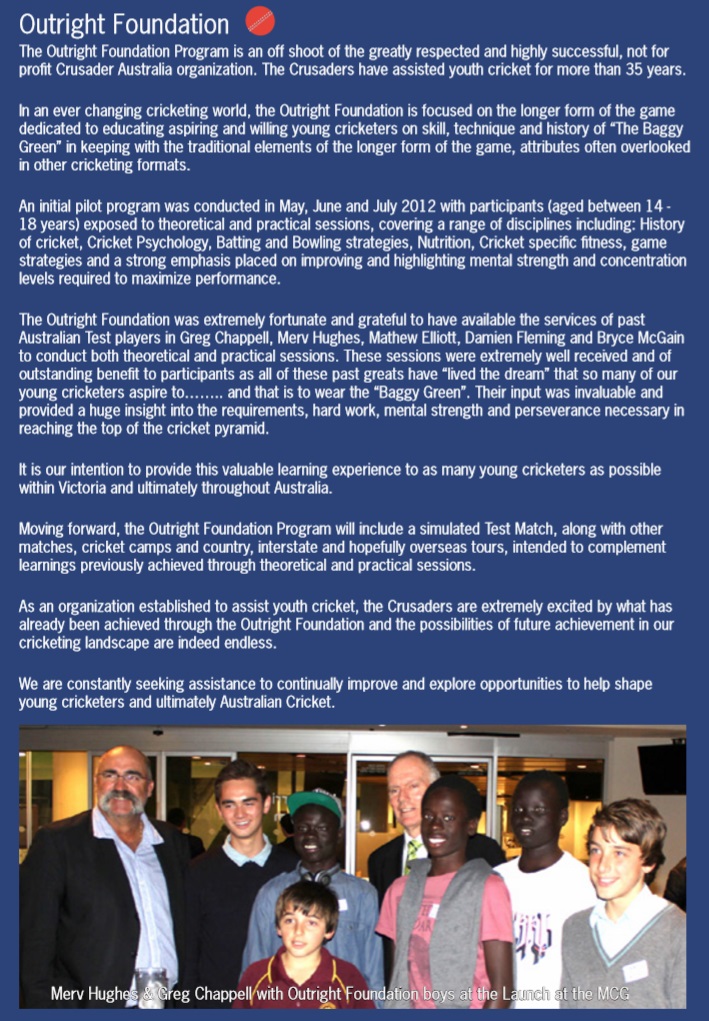 Outright Foundation

The Outright Foundation Program is an off shoot of the greatly respected and highly successful, not for profit Crusader Australia organization. The Crusaders have assisted youth cricket for more than 35 years.

In an ever changing cricketing world, the Outright Foundation is focused on the longer form of the game dedicated to educating aspiring and willing young cricketers on skill, technique and history of "The Baggy Green" in keeping with the traditional elements of the longer form of the game, attributes often overlooked in other cricketing formats.

An initial pilot program was conducted in May, June and July 2012 with participants (aged between 14 - 18 years) exposed to theoretical and practical sessions, covering a range of disciplines including: History of cricket, Cricket Psychology, Batting and Bowling strategies, Nutrition, Cricket specific fitness, game strategies and a strong emphasis placed on improving and highlighting mental strength and concentration levels required to maximize performance.

The Outright Foundation was extremely fortunate and grateful to have available the services of past Australian Test players in Greg Chappell, Merv Hughes, Mathew Elliott, Damien Fleming and Bryce McGain to conduct both theoretical and practical sessions. These sessions were extremely well received and of outstanding benefit to participants as all of these past greats have "lived the dream" that so many of our young cricketers aspire to…….. and that is to wear the "Baggy Green". Their input was invaluable and provided a huge insight into the requirements, hard work, mental strength and perseverance necessary in reaching the top of the cricket pyramid.

It is our intention to provide this valuable learning experience to as many young cricketers as possible within Victoria and ultimately throughout Australia.

Moving forward, the Outright Foundation Program will include a simulated Test Match, along with other matches, cricket camps and country, interstate and hopefully overseas tours, intended to complement learnings previously achieved through theoretical and practical sessions.

As an organization established to assist youth cricket, the Crusaders are extremely excited by what has already been achieved through the Outright Foundation and the possibilities of future achievement in our cricketing landscape are indeed endless.

We are constantly seeking assistance to continually improve and explore opportunities to help shape young cricketers and ultimately Australian Cricket.

Merv Hughes & Greg Chappell with Outright Foundation boys at the Launch at the MCG